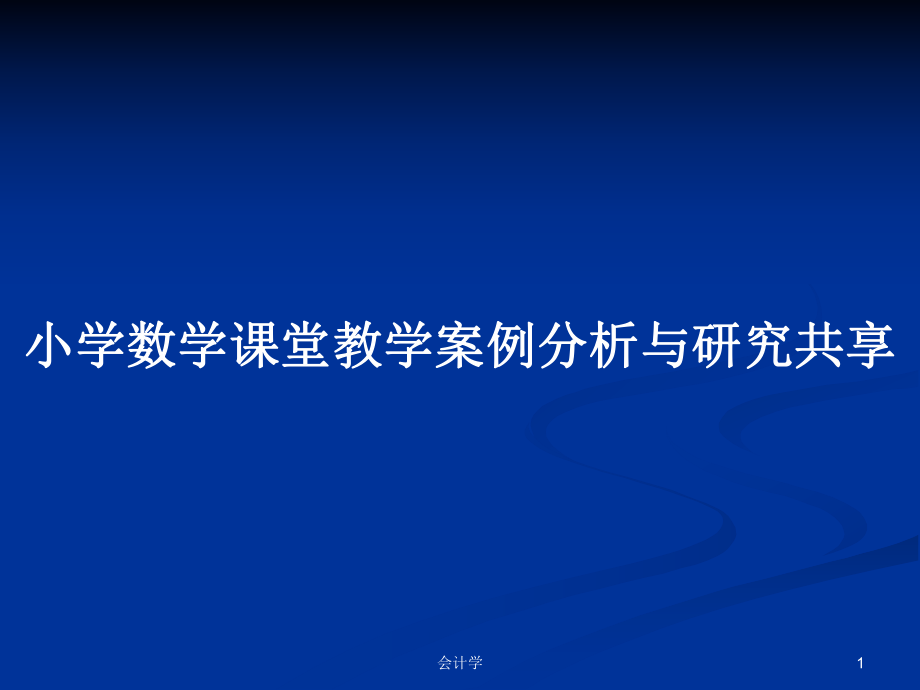 小学数学课堂教学案例分析与研究共享

会计学

1